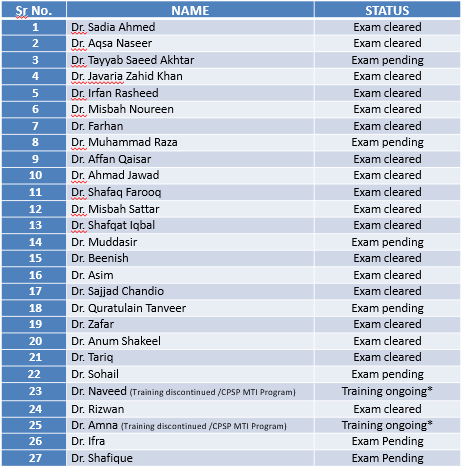 | Sr No. | NAME | STATUS |
|---|---|---|
| 1 | Dr. Sadia Ahmed | Exam cleared |
| 2 | Dr. Aqsa Naseer | Exam cleared |
| 3 | Dr. Tayyab Saeed Akhtar | Exam pending |
| 4 | Dr. Javaria Zahid Khan | Exam cleared |
| 5 | Dr. Irfan Rasheed | Exam cleared |
| 6 | Dr. Misbah Noureen | Exam cleared |
| 7 | Dr. Farhan | Exam cleared |
| 8 | Dr. Muhammad Raza | Exam pending |
| 9 | Dr. Affan Qaisar | Exam cleared |
| 10 | Dr. Ahmad Jawad | Exam cleared |
| 11 | Dr. Shafaq Farooq | Exam cleared |
| 12 | Dr. Misbah Sattar | Exam cleared |
| 13 | Dr. Shafqat Iqbal | Exam cleared |
| 14 | Dr. Muddasir | Exam pending |
| 15 | Dr. Beenish | Exam cleared |
| 16 | Dr. Asim | Exam cleared |
| 17 | Dr. Sajjad Chandio | Exam cleared |
| 18 | Dr. Quratulain Tanveer | Exam pending |
| 19 | Dr. Zafar | Exam cleared |
| 20 | Dr. Anum Shakeel | Exam cleared |
| 21 | Dr. Tariq | Exam cleared |
| 22 | Dr. Sohail | Exam pending |
| 23 | Dr. Naveed (Training discontinued /CPSP MTI Program) | Training ongoing* |
| 24 | Dr. Rizwan | Exam cleared |
| 25 | Dr. Amna (Training discontinued /CPSP MTI Program) | Training ongoing* |
| 26 | Dr. Ifra | Exam Pending |
| 27 | Dr. Shafique | Exam Pending |